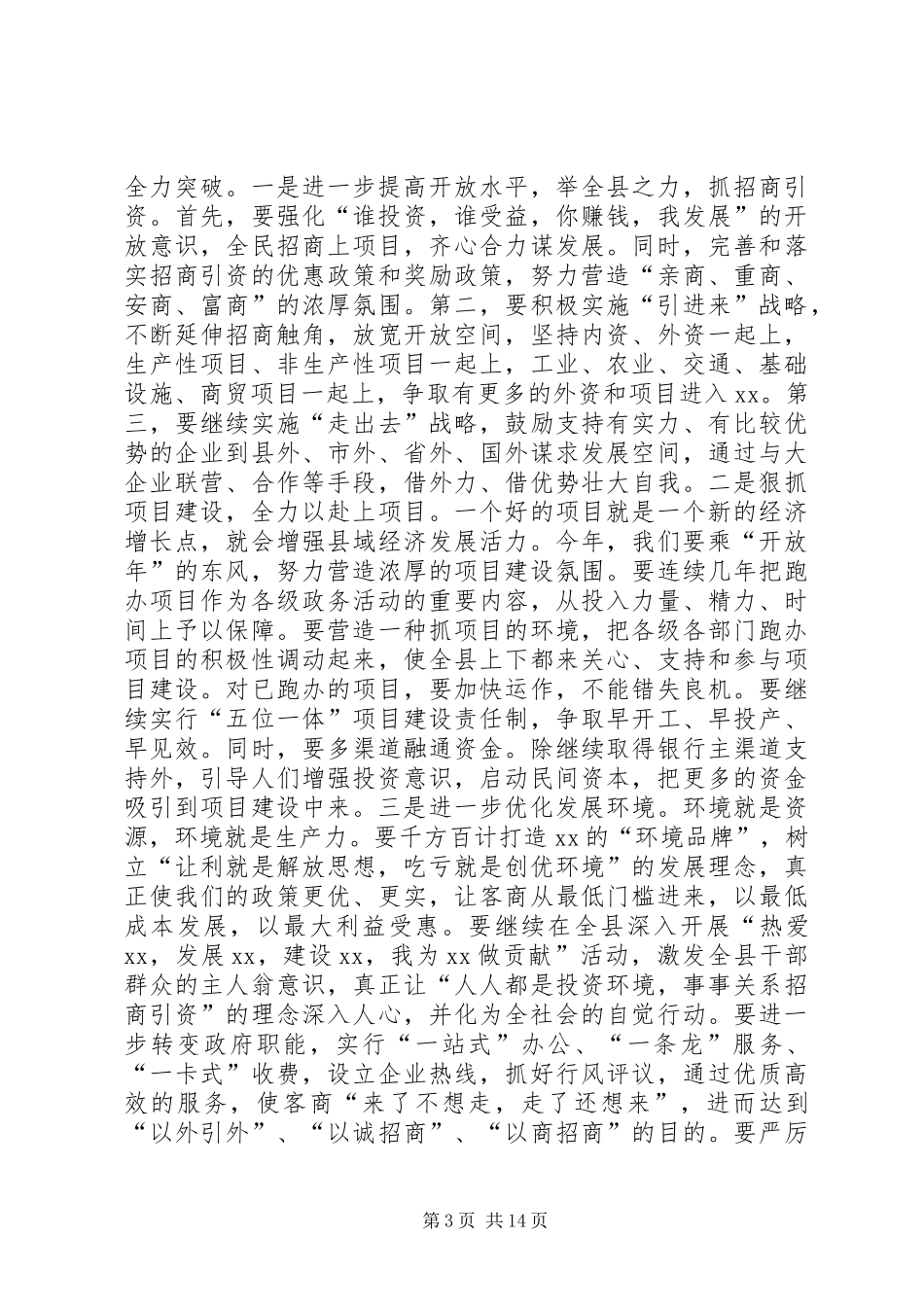 全力突破。一是进一步提高开放水平，举全县之力，抓招商引资。首先，要强化“谁投资，谁受益，你赚钱，我发展”的开放意识，全民招商上项目，齐心合力谋发展。同时，完善和落实招商引资的优惠政策和奖励政策，努力营造“亲商、重商、安商、富商”的浓厚氛围。第二，要积极实施“引进来”战略，不断延伸招商触角，放宽开放空间，坚持内资、外资一起上，生产性项目、非生产性项目一起上，工业、农业、交通、基础设施、商贸项目一起上，争取有更多的外资和项目进入xx。第三，要继续实施“走出去”战略，鼓励支持有实力、有比较优势的企业到县外、市外、省外、国外谋求发展空间，通过与大企业联营、合作等手段，借外力、借优势壮大自我。二是狠抓项目建设，全力以赴上项目。一个好的项目就是一个新的经济增长点，就会增强县域经济发展活力。今年，我们要乘“开放年”的东风，努力营造浓厚的项目建设氛围。要连续几年把跑办项目作为各级政务活动的重要内容，从投入力量、精力、时间上予以保障。要营造一种抓项目的环境，把各级各部门跑办项目的积极性调动起来，使全县上下都来关心、支持和参与项目建设。对已跑办的项目，要加快运作，不能错失良机。要继续实行“五位一体”项目建设责任制，争取早开工、早投产、早见效。同时，要多渠道融通资金。除继续取得银行主渠道支持外，引导人们增强投资意识，启动民间资本，把更多的资金吸引到项目建设中来。三是进一步优化发展环境。环境就是资源，环境就是生产力。要千方百计打造xx的“环境品牌”，树立“让利就是解放思想，吃亏就是创优环境”的发展理念，真正使我们的政策更优、更实，让客商从最低门槛进来，以最低成本发展，以最大利益受惠。要继续在全县深入开展“热爱xx，发展xx，建设xx，我为xx做贡献”活动，激发全县干部群众的主人翁意识，真正让“人人都是投资环境，事事关系招商引资”的理念深入人心，并化为全社会的自觉行动。要进一步转变政府职能，实行“一站式”办公、“一条龙”服务、“一卡式”收费，设立企业热线，抓好行风评议，通过优质高效的服务，使客商“来了不想走，走了还想来”，进而达到“以外引外”、“以诚招商”、“以商招商”的目的。要严厉

第3页 共14页